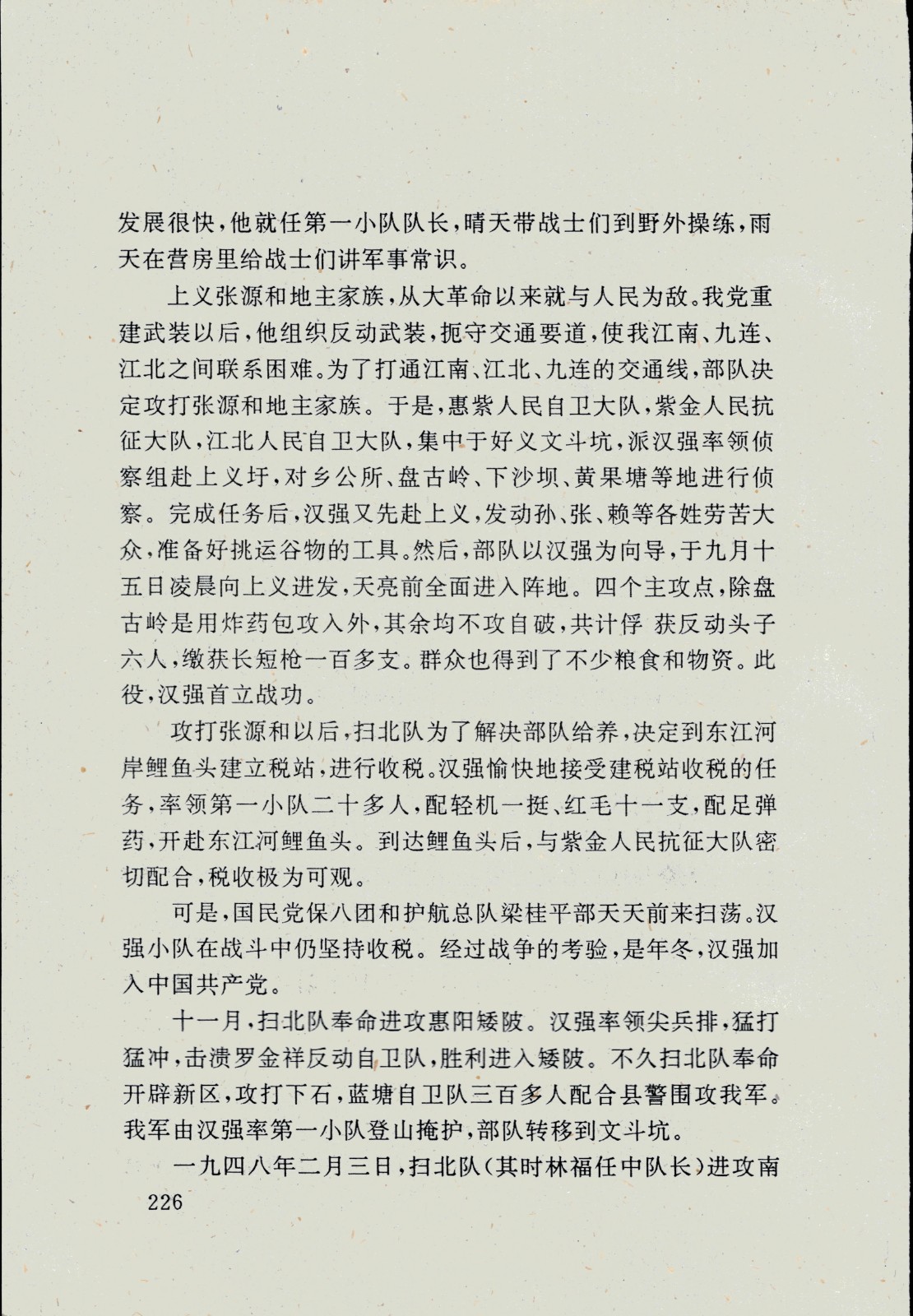 发展很快，他就任第一小队队长，晴天带战士们到野外操练，雨天在营房里给战士们讲军事常识。

上义张源和地主家族，从大革命以来就与人民为敌。我党重建武装以后，他组织反动武装，扼守交通要道，使我江南、九连、江北之间联系困难。为了打通江南、江北、九连的交通线，部队决定攻打张源和地主家族。于是，惠紫人民自卫大队，紫金人民抗征大队，江北人民自卫大队，集中于好义文斗坑，派汉强率领侦察组赴上义圩，对乡公所、盘古岭、下沙坝、黄果塘等地进行侦察。完成任务后，汉强又先赴上义，发动孙、张、赖等各姓劳苦大众，准备好挑运谷物的工具。然后，部队以汉强为向导，于九月十五日凌晨向上义进发，天亮前全面进入阵地。四个主攻点，除盘古岭是用炸药包攻入外，其余均不攻自破，共计俘 获反动头子六人，缴获长短枪一百多支。群众也得到了不少粮食和物资。此役，汉强首立战功。

攻打张源和以后，扫北队为了解决部队给养，决定到东江河岸鲤鱼头建立税站，进行收税。汉强愉快地接受建税站收税的任务，率领第一小队二十多人，配轻机一挺、红毛十一支，配足弹药，开赴东江河鲤鱼头。到达鲤鱼头后，与紫金人民抗征大队密切配合，税收极为可观。

可是，国民党保八团和护航总队梁桂平部天天前来扫荡。汉强小队在战斗中仍坚持收税。经过战争的考验，是年冬，汉强加入中国共产党。

十一月，扫北队奉命进攻惠阳矮陂。汉强率领尖兵排，猛打猛冲，击溃罗金祥反动自卫队，胜利进入矮陂。不久扫北队奉命开辟新区，攻打下石，蓝塘自卫队三百多人配合县警围攻我军。我军由汉强率第一小队登山掩护，部队转移到文斗坑。

一九四八年二月三日，扫北队(其时林福任中队长)进攻南

226